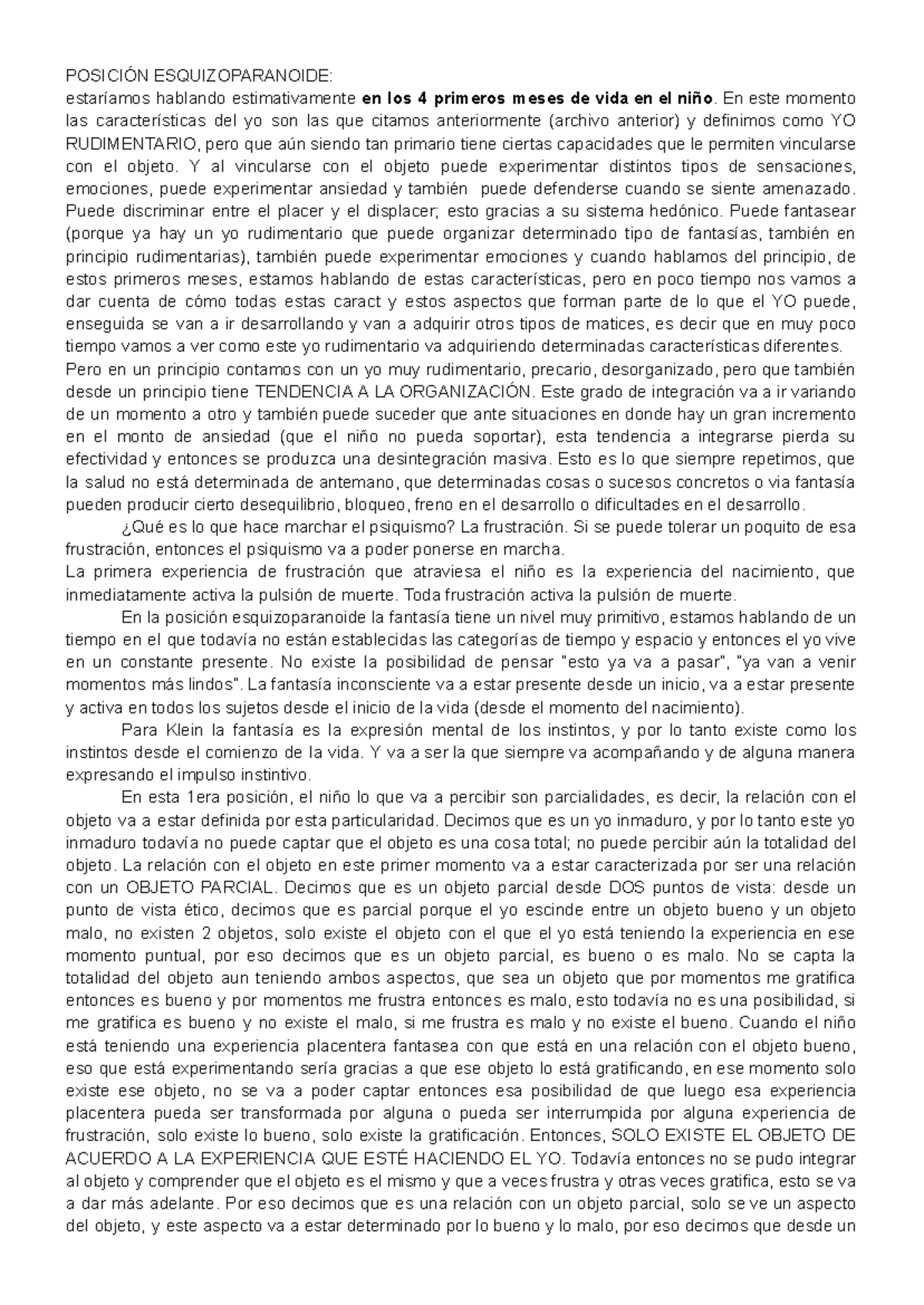 POSICIÓN ESQUIZOPARANOIDE:
estaríamos hablando estimativamente en los 4 primeros meses de vida en el niño. En este momento las características del yo son las que citamos anteriormente (archivo anterior) y definimos como YO RUDIMENTARIO, pero que aún siendo tan primario tiene ciertas capacidades que le permiten vincularse con el objeto. Y al vincularse con el objeto puede experimentar distintos tipos de sensaciones, emociones, puede experimentar ansiedad y también puede defenderse cuando se siente amenazado. Puede discriminar entre el placer y el displacer; esto gracias a su sistema hedónico. Puede fantasear (porque ya hay un yo rudimentario que puede organizar determinado tipo de fantasías, también en principio rudimentarias), también puede experimentar emociones y cuando hablamos del principio, de estos primeros meses, estamos hablando de estas características, pero en poco tiempo nos vamos a dar cuenta de cómo todas estas caract y estos aspectos que forman parte de lo que el YO puede, enseguida se van a ir desarrollando y van a adquirir otros tipos de matices, es decir que en muy poco tiempo vamos a ver como este yo rudimentario va adquiriendo determinadas características diferentes.
Pero en un principio contamos con un yo muy rudimentario, precario, desorganizado, pero que también desde un principio tiene TENDENCIA A LA ORGANIZACIÓN. Este grado de integración va a ir variando de un momento a otro y también puede suceder que ante situaciones en donde hay un gran incremento en el monto de ansiedad (que el niño no pueda soportar), esta tendencia a integrarse pierda su efectividad y entonces se produzca una desintegración masiva. Esto es lo que siempre repetimos, que la salud no está determinada de antemano, que determinadas cosas o sucesos concretos o via fantasía pueden producir cierto desequilibrio, bloqueo, freno en el desarrollo o dificultades en el desarrollo.

¿Qué es lo que hace marchar el psiquismo? La frustración. Si se puede tolerar un poquito de esa frustración, entonces el psiquismo va a poder ponerse en marcha.
La primera experiencia de frustración que atraviesa el niño es la experiencia del nacimiento, que inmediatamente activa la pulsión de muerte. Toda frustración activa la pulsión de muerte.

En la posición esquizoparanoide la fantasía tiene un nivel muy primitivo, estamos hablando de un tiempo en el que todavía no están establecidas las categorías de tiempo y espacio y entonces el yo vive en un constante presente. No existe la posibilidad de pensar "esto ya va a pasar", "ya van a venir momentos más lindos". La fantasía inconsciente va a estar presente desde un inicio, va a estar presente y activa en todos los sujetos desde el inicio de la vida (desde el momento del nacimiento).

Para Klein la fantasía es la expresión mental de los instintos, y por lo tanto existe como los instintos desde el comienzo de la vida. Y va a ser la que siempre va acompañando y de alguna manera expresando el impulso instintivo.

En esta 1era posición, el niño lo que va a percibir son parcialidades, es decir, la relación con el objeto va a estar definida por esta particularidad. Decimos que es un yo inmaduro, y por lo tanto este yo inmaduro todavía no puede captar que el objeto es una cosa total; no puede percibir aún la totalidad del objeto. La relación con el objeto en este primer momento va a estar caracterizada por ser una relación con un OBJETO PARCIAL. Decimos que es un objeto parcial desde DOS puntos de vista: desde un punto de vista ético, decimos que es parcial porque el yo escinde entre un objeto bueno y un objeto malo, no existen 2 objetos, solo existe el objeto con el que el yo está teniendo la experiencia en ese momento puntual, por eso decimos que es un objeto parcial, es bueno o es malo. No se capta la totalidad del objeto aun teniendo ambos aspectos, que sea un objeto que por momentos me gratifica entonces es bueno y por momentos me frustra entonces es malo, esto todavía no es una posibilidad, si me gratifica es bueno y no existe el malo, si me frustra es malo y no existe el bueno. Cuando el niño está teniendo una experiencia placentera fantasea con que está en una relación con el objeto bueno, eso que está experimentando sería gracias a que ese objeto lo está gratificando, en ese momento solo existe ese objeto, no se va a poder captar entonces esa posibilidad de que luego esa experiencia placentera pueda ser transformada por alguna o pueda ser interrumpida por alguna experiencia de frustración, solo existe lo bueno, solo existe la gratificación. Entonces, SOLO EXISTE EL OBJETO DE ACUERDO A LA EXPERIENCIA QUE ESTÉ HACIENDO EL YO. Todavía entonces no se pudo integrar al objeto y comprender que el objeto es el mismo y que a veces frustra y otras veces gratifica, esto se va a dar más adelante. Por eso decimos que es una relación con un objeto parcial, solo se ve un aspecto del objeto, y este aspecto va a estar determinado por lo bueno y lo malo, por eso decimos que desde un